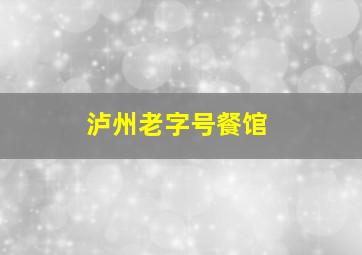 泸州老字号餐馆